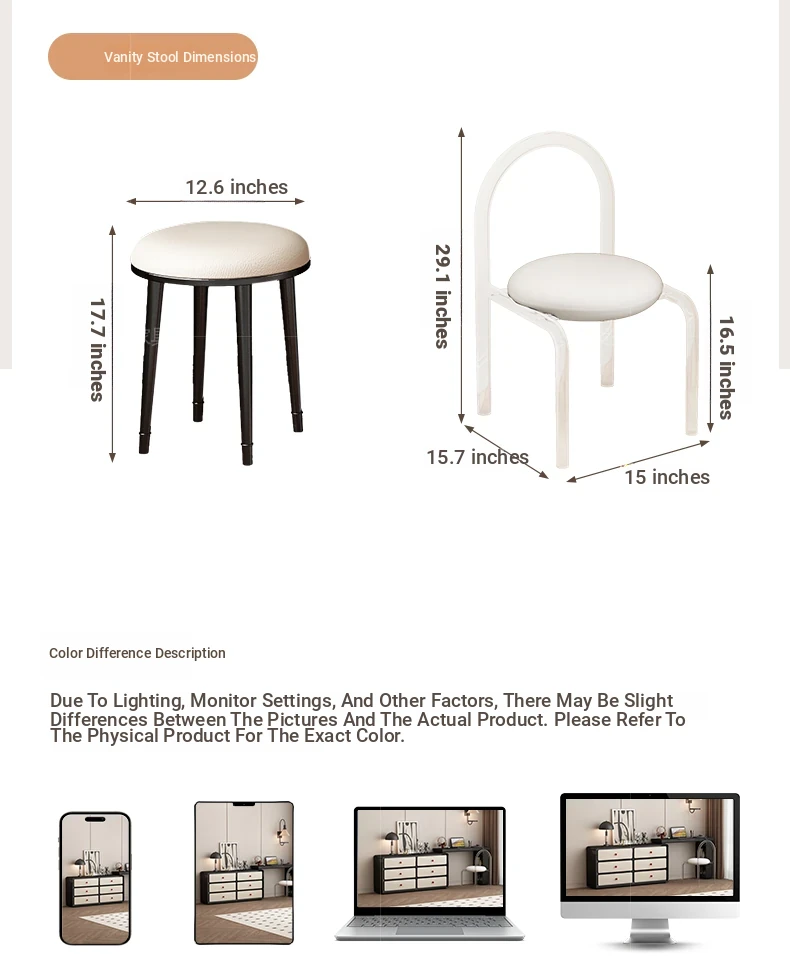 Vanity Stool Dimensions

12.6 inches

17.7 inches

29.1 inches

16.5 inches

15.7 inches

15 inches

Color Difference Description

Due To Lighting, Monitor Settings, And Other Factors, There May Be Slight Differences Between The Pictures And The Actual Product. Please Refer To The Physical Product For The Exact Color.